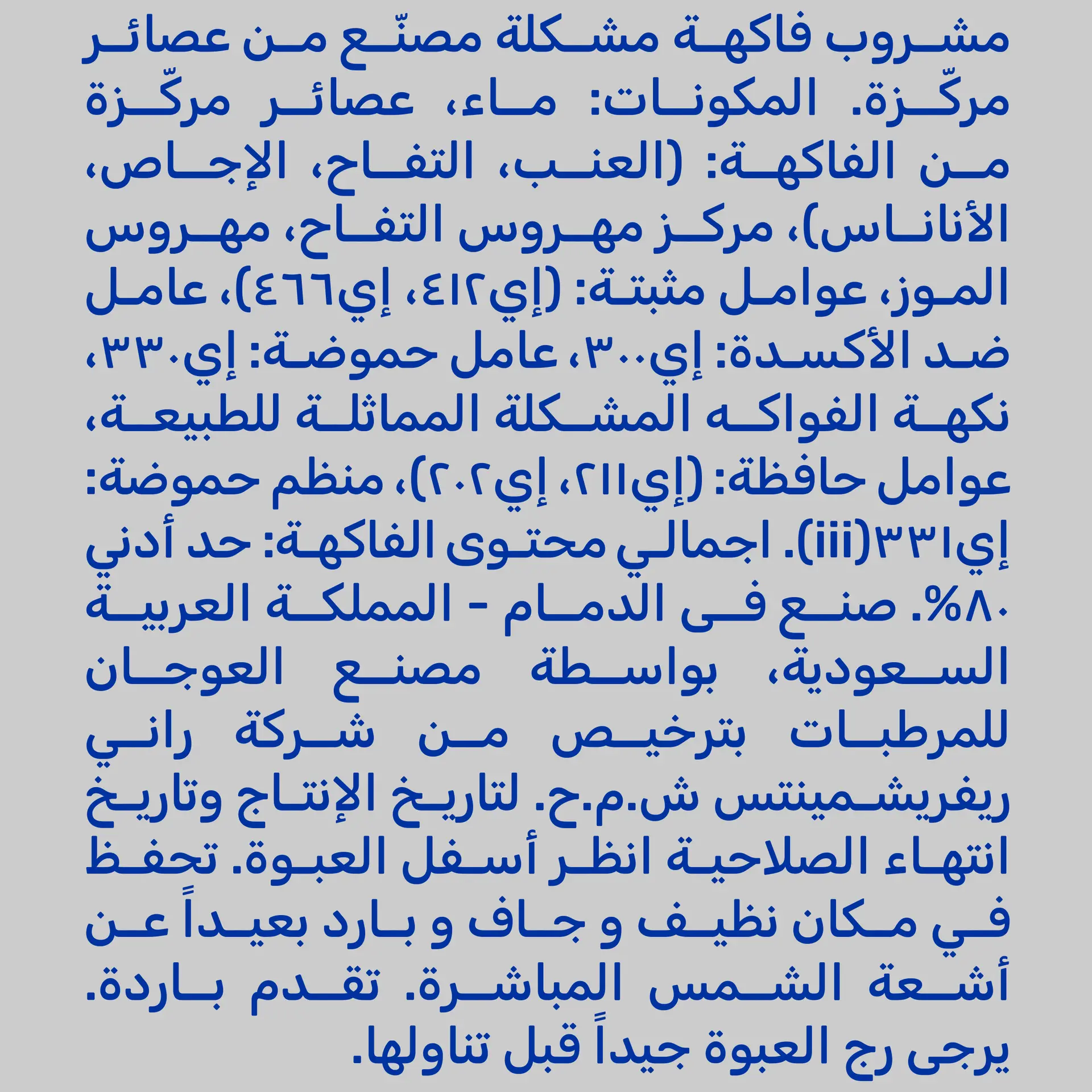 مشروب فاكهة مشكلة مصنّع من عصائر مركّزة. المكونات: ماء، عصائر مركّزة من الفاكهة: (العنب، التفاح، الإجاص، الأناناس)، مركز مهروس التفاح، مهروس الموز، عوامل مثبتة: (إي٤١٢، إي٤٦٦)، عامل ضد الأكسدة: إي٣٠٠، عامل حموضة: إي٣٣٠، نكهة الفواكه المشكلة المماثلة للطبيعة، عوامل حافظة: (إي٢١١، إي٢٠٢)، منظم حموضة: إي٣٣١(iii). اجمالي محتوى الفاكهة: حد أدني ٨٠%. صنع فى الدمام - المملكة العربية السعودية، بواسطة مصنع العوجان للمرطبات بترخيص من شركة راني ريفريشمينتس ش.م.ح. لتاريخ الإنتاج وتاريخ انتهاء الصلاحية انظر أسفل العبوة. تحفظ في مكان نظيف و جاف و بارد بعيداً عن أشعة الشمس المباشرة. تقدم باردة. يرجى رج العبوة جيداً قبل تناولها.